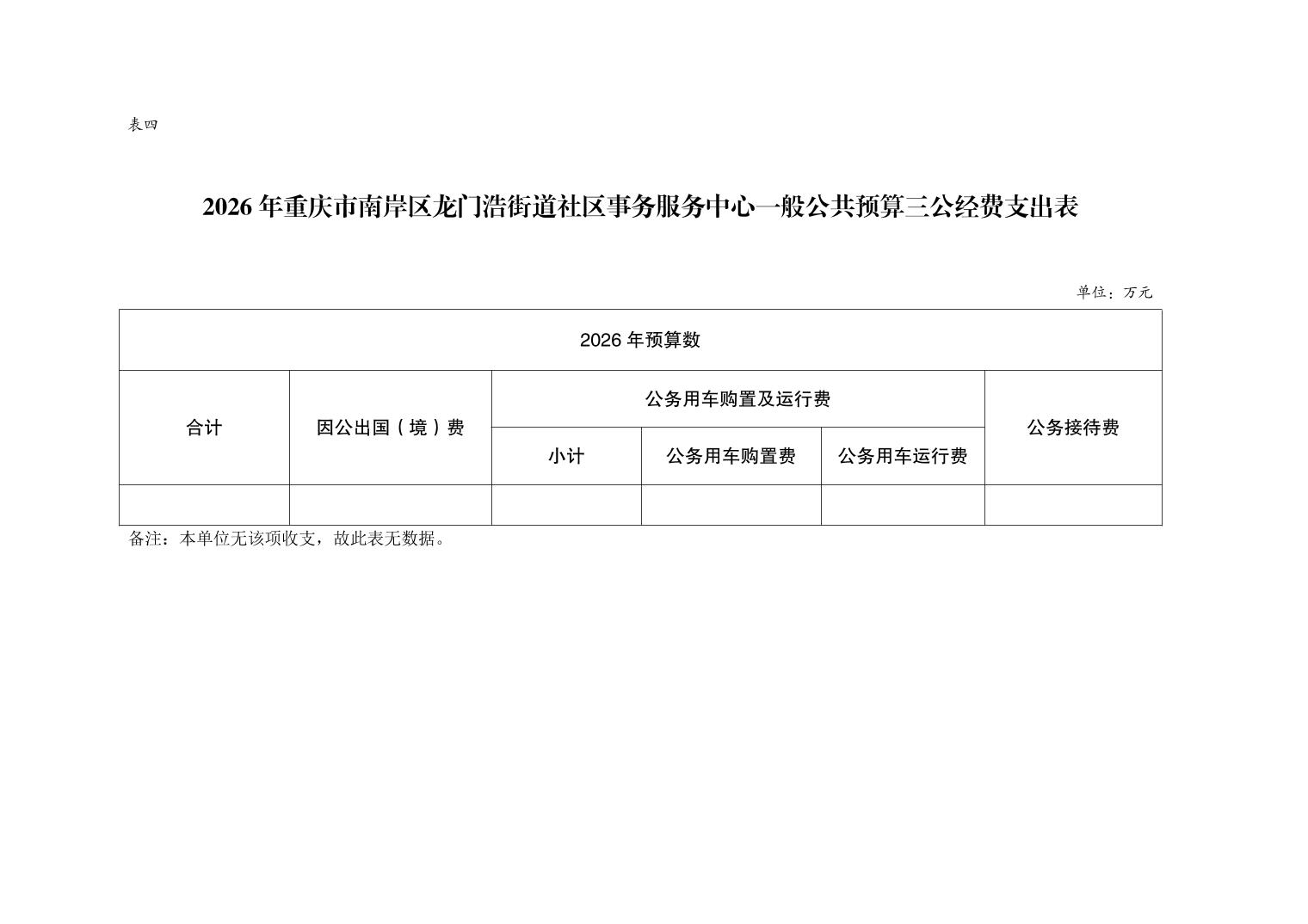 表四

2026年重庆市南岸区龙门浩街道社区事务服务中心一般公共预算三公经费支出表

单位：万元

| 2026年预算数 | | | | | |
|---|---|---|---|---|---|
| 合计 | 因公出国（境）费 | 公务用车购置及运行费 | | | 公务接待费 |
| | | 小计 | 公务用车购置费 | 公务用车运行费 | |
| | | | | | |

备注：本单位无该项收支，故此表无数据。